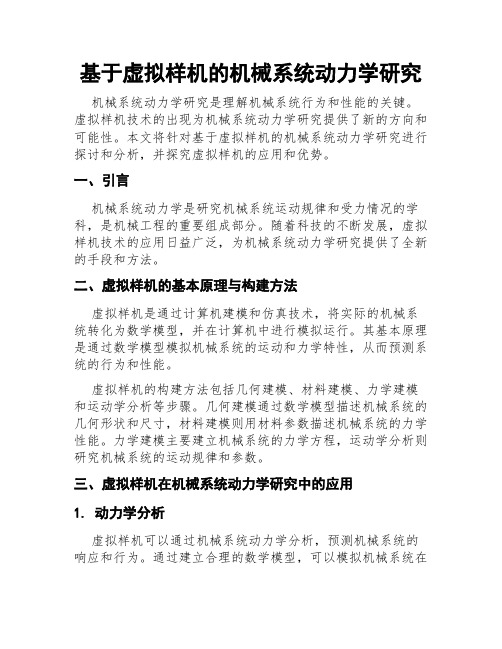 基于虚拟样机的机械系统动力学研究

机械系统动力学研究是理解机械系统行为和性能的关键。虚拟样机技术的出现为机械系统动力学研究提供了新的方向和可能性。本文将针对基于虚拟样机的机械系统动力学研究进行探讨和分析，并探究虚拟样机的应用和优势。

一、引言

机械系统动力学是研究机械系统运动规律和受力情况的学科，是机械工程的重要组成部分。随着科技的不断发展，虚拟样机技术的应用日益广泛，为机械系统动力学研究提供了全新的手段和方法。

二、虚拟样机的基本原理与构建方法

虚拟样机是通过计算机建模和仿真技术，将实际的机械系统转化为数学模型，并在计算机中进行模拟运行。其基本原理是通过数学模型模拟机械系统的运动和力学特性，从而预测系统的行为和性能。

虚拟样机的构建方法包括几何建模、材料建模、力学建模和运动学分析等步骤。几何建模通过数学模型描述机械系统的几何形状和尺寸，材料建模则用材料参数描述机械系统的力学性能。力学建模主要建立机械系统的力学方程，运动学分析则研究机械系统的运动规律和参数。

三、虚拟样机在机械系统动力学研究中的应用

1. 动力学分析

虚拟样机可以通过机械系统动力学分析，预测机械系统的响应和行为。通过建立合理的数学模型，可以模拟机械系统在